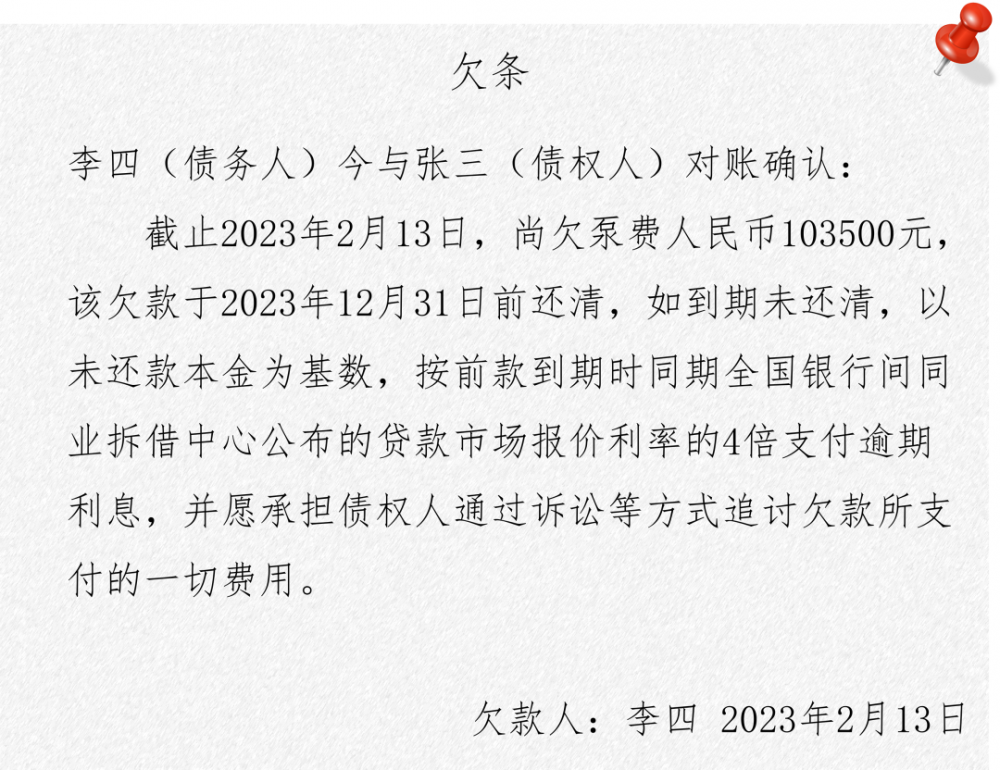 欠条

李四（债务人）今与张三（债权人）对账确认：

截止2023年2月13日，尚欠泵费人民币103500元，该欠款于2023年12月31日前还清，如到期未还清，以未还款本金为基数，按前款到期时同期全国银行间同业拆借中心公布的贷款市场报价利率的4倍支付逾期利息，并愿承担债权人通过诉讼等方式追讨欠款所支付的一切费用。

欠款人：李四 2023年2月13日